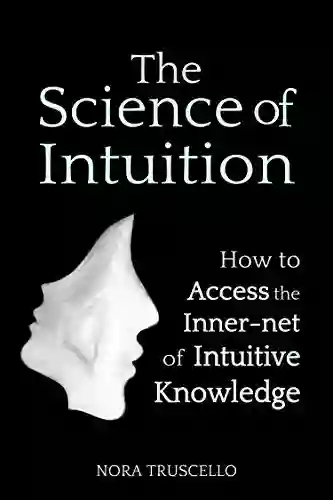 The Science of Intuition

How to Access the Inner-net of Intuitive Knowledge

NORA TRUSCELLO